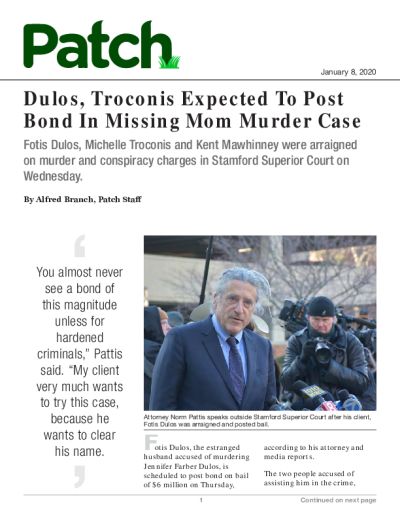 Patch

January 8, 2020

Dulos, Troconis Expected To Post Bond In Missing Mom Murder Case

Fotis Dulos, Michelle Troconis and Kent Mawhinney were arraigned on murder and conspiracy charges in Stamford Superior Court on Wednesday.

By Alfred Branch, Patch Staff

You almost never see a bond of this magnitude unless for hardened criminals," Pattis said. "My client very much wants to try this case, because he wants to clear his name.

Attorney Norm Pattis speaks outside Stamford Superior Court after his client, Fotis Dulos was arraigned and posted bail.

Fotis Dulos, the estranged husband accused of murdering Jennifer Farber Dulos, is scheduled to post bond on bail of $6 million on Thursday, according to his attorney and media reports.

The two people accused of assisting him in the crime,

1

Continued on next page